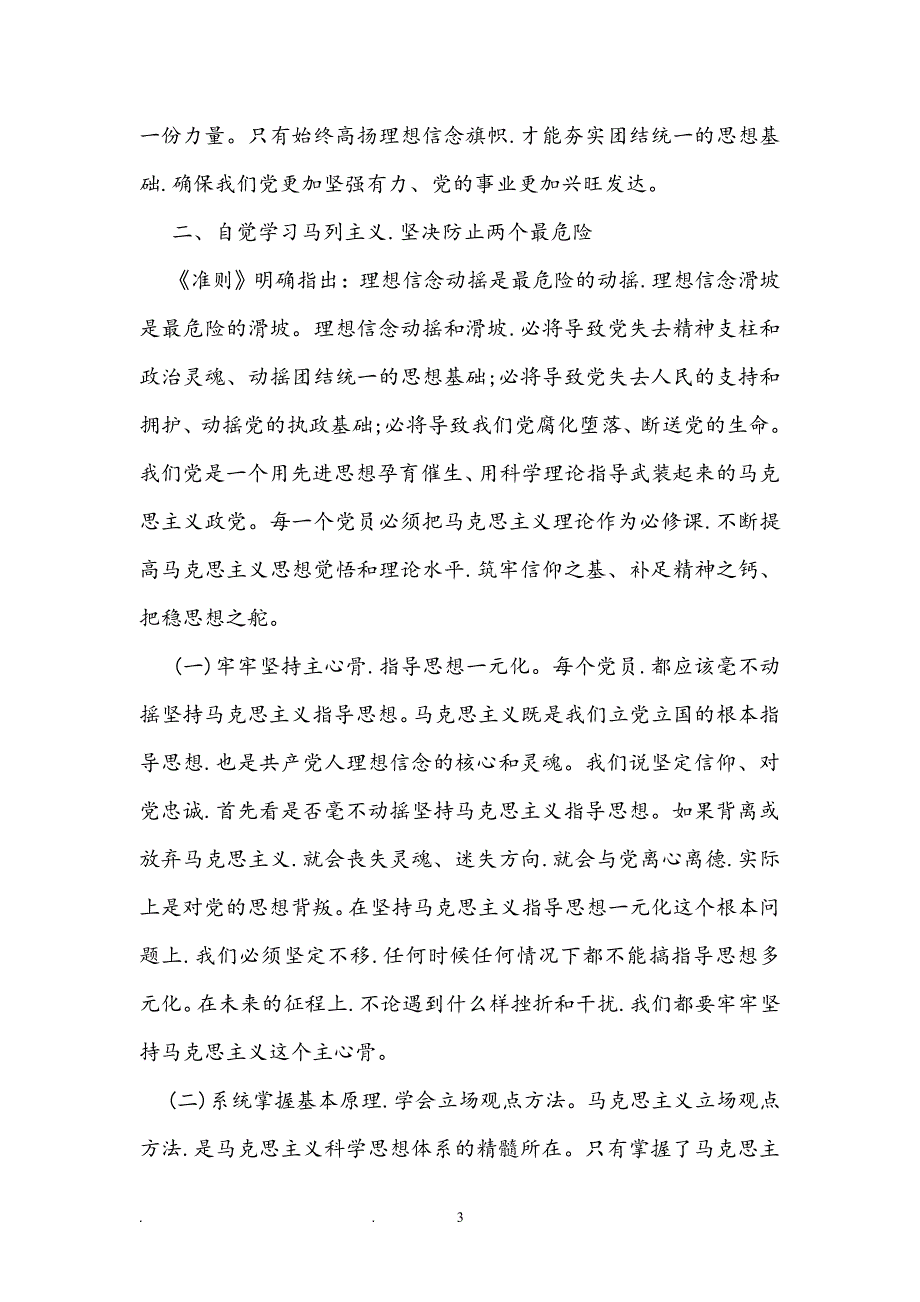 一份力量。只有始终高扬理想信念旗帜.才能夯实团结统一的思想基础.确保我们党更加坚强有力、党的事业更加兴旺发达。

二、自觉学习马列主义.坚决防止两个最危险

《准则》明确指出：理想信念动摇是最危险的动摇.理想信念滑坡是最危险的滑坡。理想信念动摇和滑坡.必将导致党失去精神支柱和政治灵魂、动摇团结统一的思想基础;必将导致党失去人民的支持和拥护、动摇党的执政基础;必将导致我们党腐化堕落、断送党的生命。我们党是一个用先进思想孕育催生、用科学理论指导武装起来的马克思主义政党。每一个党员必须把马克思主义理论作为必修课.不断提高马克思主义思想觉悟和理论水平.筑牢信仰之基、补足精神之钙、把稳思想之舵。

(一)牢牢坚持主心骨.指导思想一元化。每个党员.都应该毫不动摇坚持马克思主义指导思想。马克思主义既是我们立党立国的根本指导思想.也是共产党人理想信念的核心和灵魂。我们说坚定信仰、对党忠诚.首先看是否毫不动摇坚持马克思主义指导思想。如果背离或放弃马克思主义.就会丧失灵魂、迷失方向.就会与党离心离德.实际上是对党的思想背叛。在坚持马克思主义指导思想一元化这个根本问题上.我们必须坚定不移.任何时候任何情况下都不能搞指导思想多元化。在未来的征程上.不论遇到什么样挫折和干扰.我们都要牢牢坚持马克思主义这个主心骨。

(二)系统掌握基本原理.学会立场观点方法。马克思主义立场观点方法.是马克思主义科学思想体系的精髓所在。只有掌握了马克思主

. . 3